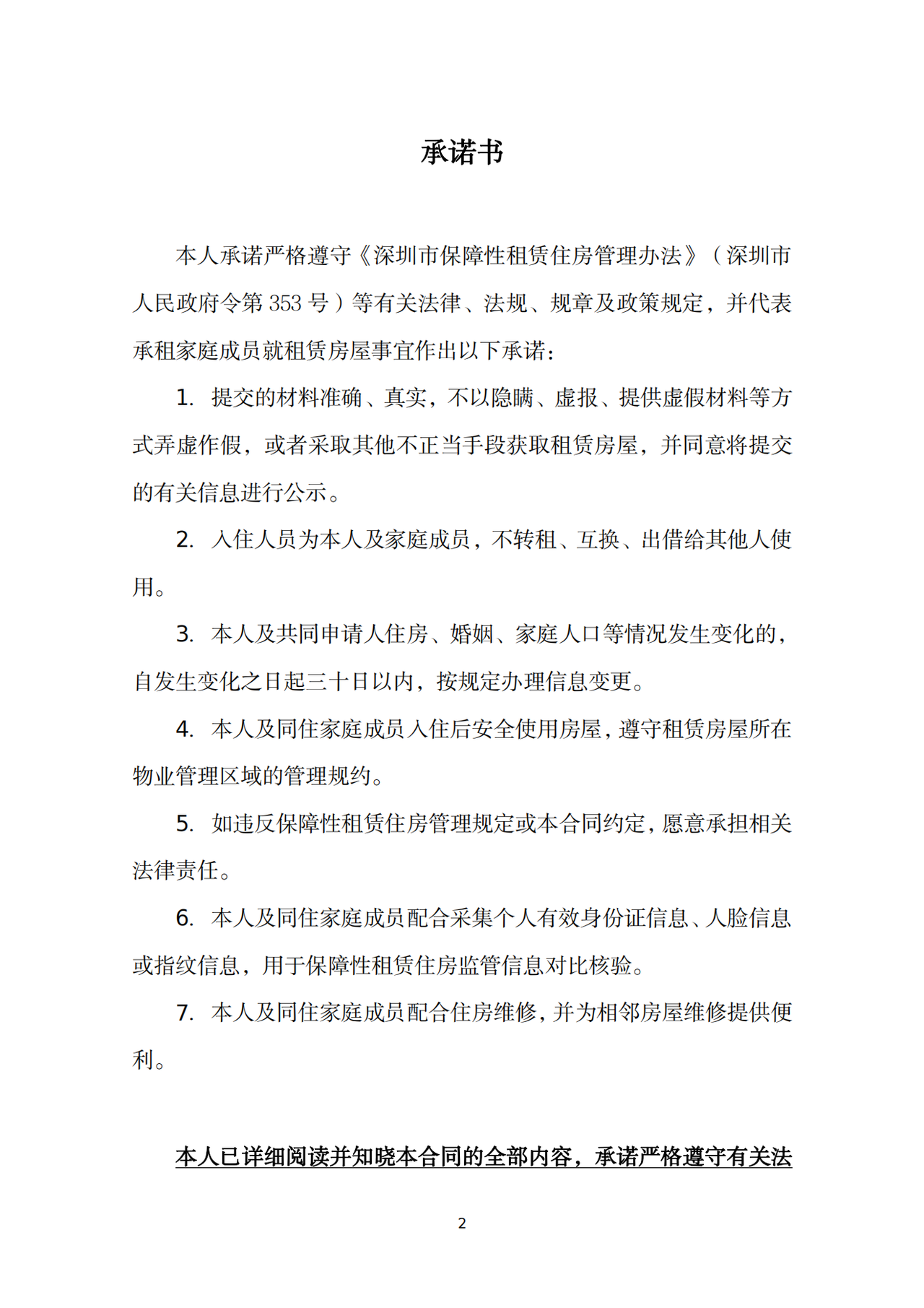 承诺书

本人承诺严格遵守《深圳市保障性租赁住房管理办法》（深圳市人民政府令第 353 号）等有关法律、法规、规章及政策规定，并代表承租家庭成员就租赁房屋事宜作出以下承诺：

1. 提交的材料准确、真实，不以隐瞒、虚报、提供虚假材料等方式弄虚作假，或者采取其他不正当手段获取租赁房屋，并同意将提交的有关信息进行公示。

2. 入住人员为本人及家庭成员，不转租、互换、出借给其他人使用。

3. 本人及共同申请人住房、婚姻、家庭人口等情况发生变化的，自发生变化之日起三十日以内，按规定办理信息变更。

4. 本人及同住家庭成员入住后安全使用房屋，遵守租赁房屋所在物业管理区域的管理规约。

5. 如违反保障性租赁住房管理规定或本合同约定，愿意承担相关法律责任。

6. 本人及同住家庭成员配合采集个人有效身份证信息、人脸信息或指纹信息，用于保障性租赁住房监管信息对比核验。

7. 本人及同住家庭成员配合住房维修，并为相邻房屋维修提供便利。

本人已详细阅读并知晓本合同的全部内容，承诺严格遵守有关法

2